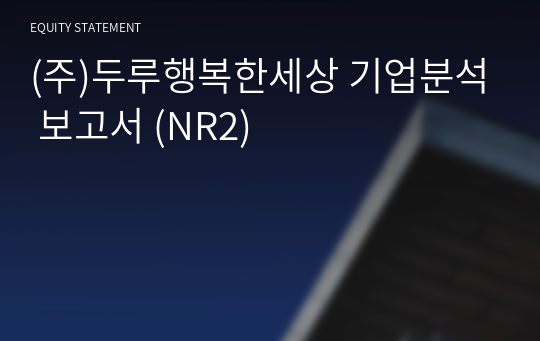 EQUITY STATEMENT

(주)두루행복한세상 기업분석 보고서 (NR2)